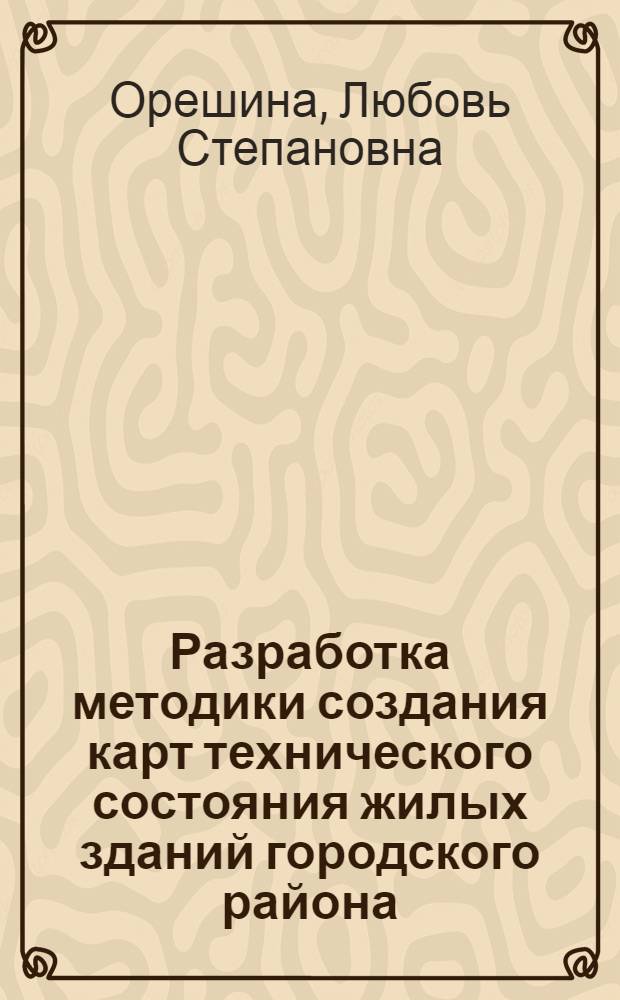 Орешина, Любовь Степановна

Разработка методики создания карт технического состояния жилых зданий городского района